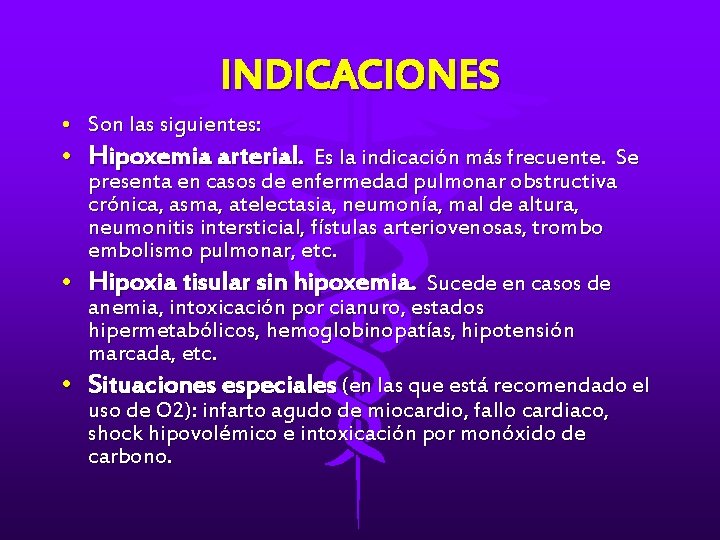 INDICACIONES

• Son las siguientes:

• Hipoxemia arterial. Es la indicación más frecuente. Se presenta en casos de enfermedad pulmonar obstructiva crónica, asma, atelectasia, neumonía, mal de altura, neumonitis intersticial, fístulas arteriovenosas, trombo embolismo pulmonar, etc.

• Hipoxia tisular sin hipoxemia. Sucede en casos de anemia, intoxicación por cianuro, estados hipermetabólicos, hemoglobinopatías, hipotensión marcada, etc.

• Situaciones especiales (en las que está recomendado el uso de O2): infarto agudo de miocardio, fallo cardiaco, shock hipovolémico e intoxicación por monóxido de carbono.